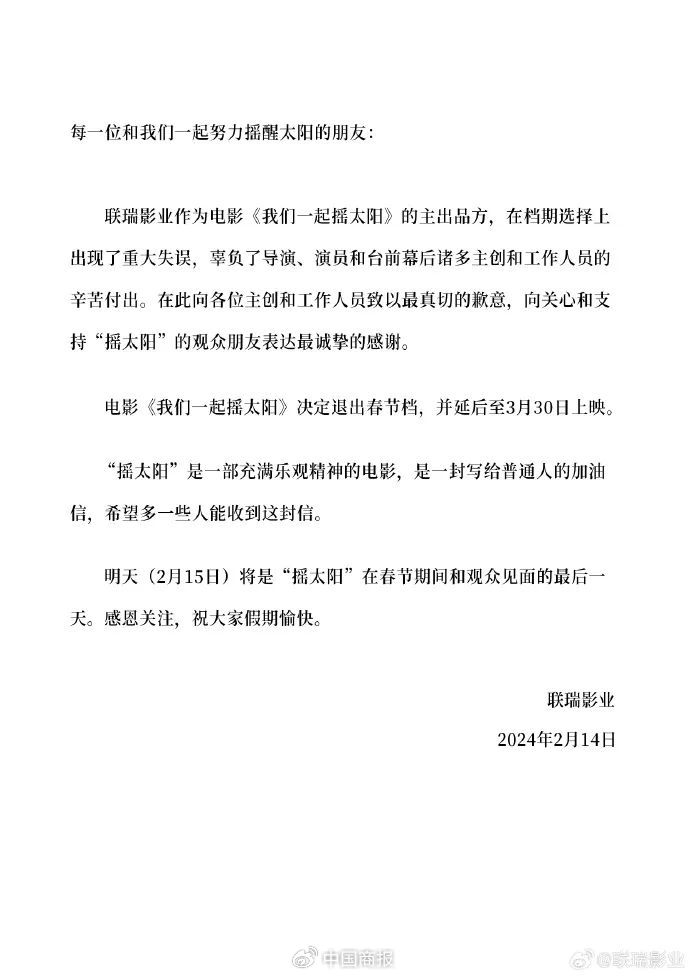 每一位和我们一起努力摇醒太阳的朋友：

联瑞影业作为电影《我们一起摇太阳》的主出品方，在档期选择上出现了重大失误，辜负了导演、演员和台前幕后诸多主创和工作人员的辛苦付出。在此向各位主创和工作人员致以最真切的歉意，向关心和支持“摇太阳”的观众朋友表达最诚挚的感谢。

电影《我们一起摇太阳》决定退出春节档，并延后至3月30日上映。

“摇太阳”是一部充满乐观精神的电影，是一封写给普通人的加油信，希望多一些人能收到这封信。

明天（2月15日）将是“摇太阳”在春节期间和观众见面的最后一天。感恩关注，祝大家假期愉快。

联瑞影业
2024年2月14日

中国商报
@联瑞影业